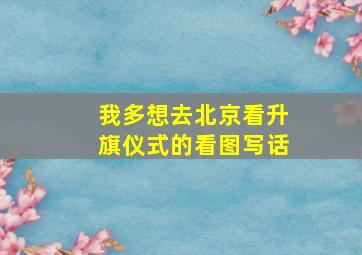 我多想去北京看升旗仪式的看图写话